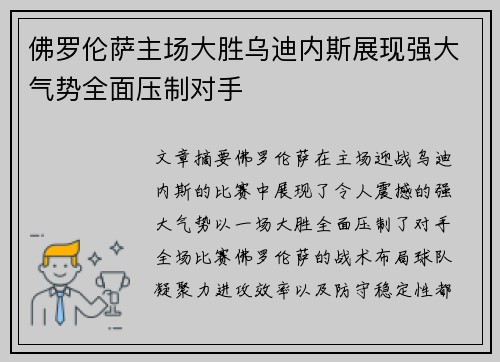 佛罗伦萨主场大胜乌迪内斯展现强大气势全面压制对手

文章摘要佛罗伦萨在主场迎战乌迪内斯的比赛中展现了令人震撼的强大气势以一场大胜全面压制了对手全场比赛佛罗伦萨的战术布局球队凝聚力进攻效率以及防守稳定性都